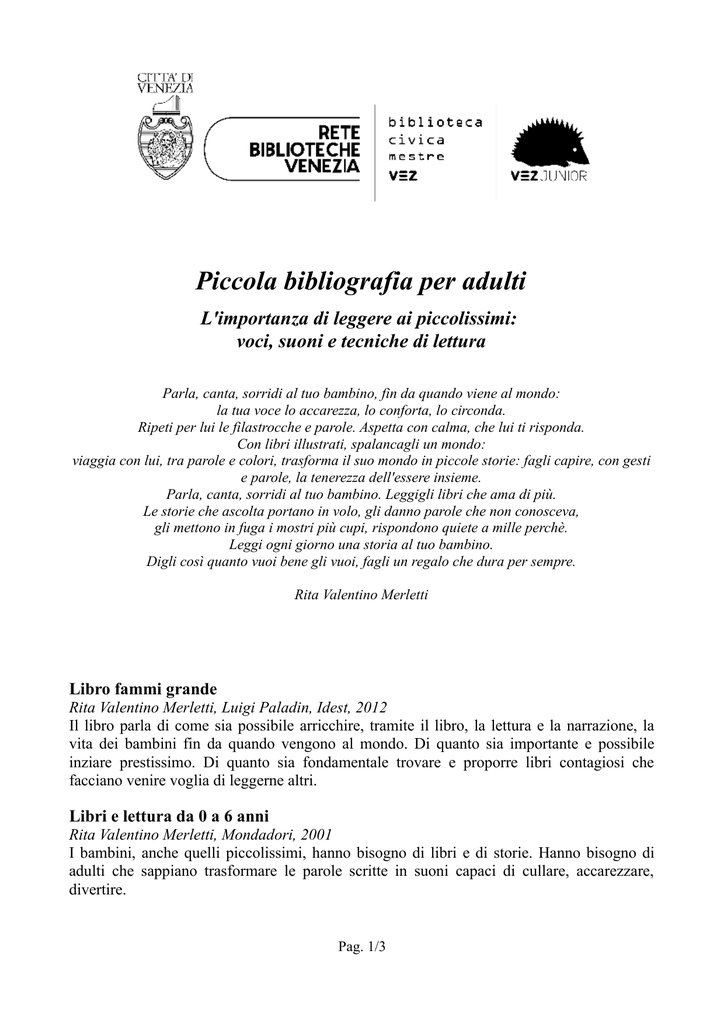 CITTA' DI VENEZIA

RETE BIBLIOTECHE VENEZIA

biblioteca civica mestre VEZ

VEZ JUNIOR

Piccola bibliografia per adulti

L'importanza di leggere ai piccolissimi: voci, suoni e tecniche di lettura

Parla, canta, sorridi al tuo bambino, fin da quando viene al mondo:
la tua voce lo accarezza, lo conforta, lo circonda.
Ripeti per lui le filastrocche e parole. Aspetta con calma, che lui ti risponda.
Con libri illustrati, spalancagli un mondo:
viaggia con lui, tra parole e colori, trasforma il suo mondo in piccole storie: fagli capire, con gesti e parole, la tenerezza dell'essere insieme.
Parla, canta, sorridi al tuo bambino. Leggigli libri che ama di più.
Le storie che ascolta portano in volo, gli danno parole che non conosceva,
gli mettono in fuga i mostri più cupi, rispondono quiete a mille perchè.
Leggi ogni giorno una storia al tuo bambino.
Digli così quanto vuoi bene gli vuoi, fagli un regalo che dura per sempre.

Rita Valentino Merletti

Libro fammi grande
Rita Valentino Merletti, Luigi Paladin, Idest, 2012
Il libro parla di come sia possibile arricchire, tramite il libro, la lettura e la narrazione, la vita dei bambini fin da quando vengono al mondo. Di quanto sia importante e possibile inziare prestissimo. Di quanto sia fondamentale trovare e proporre libri contagiosi che facciano venire voglia di leggerne altri.

Libri e lettura da 0 a 6 anni
Rita Valentino Merletti, Mondadori, 2001
I bambini, anche quelli piccolissimi, hanno bisogno di libri e di storie. Hanno bisogno di adulti che sappiano trasformare le parole scritte in suoni capaci di cullare, accarezzare, divertire.

Pag. 1/3